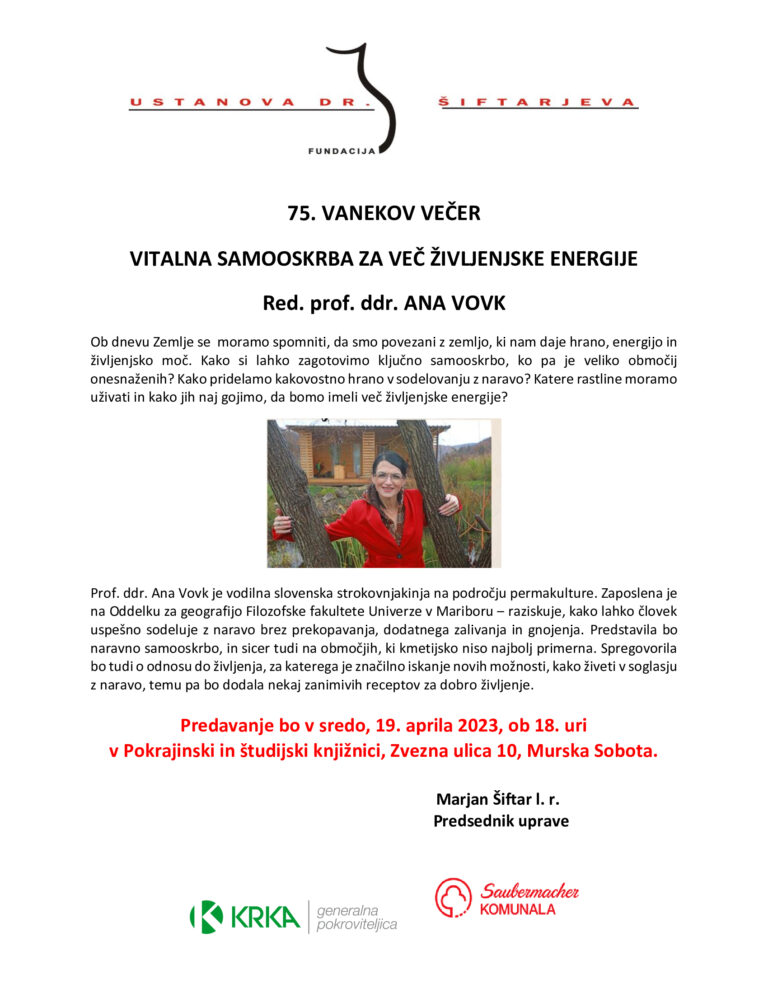 USTANOVA DR. ŠIFTARJEVA
FUNDACIJA

75. VANEKOV VEČER

VITALNA SAMOOSKRBA ZA VEČ ŽIVLJENJSKE ENERGIJE

Red. prof. ddr. ANA VOVK

Ob dnevu Zemlje se moramo spomniti, da smo povezani z zemljo, ki nam daje hrano, energijo in življenjsko moč. Kako si lahko zagotovimo ključno samooskrbo, ko pa je veliko območij onesnaženih? Kako pridelamo kakovostno hrano v sodelovanju z naravo? Katere rastline moramo uživati in kako jih naj gojimo, da bomo imeli več življenjske energije?

Prof. ddr. Ana Vovk je vodilna slovenska strokovnjakinja na področju permakulture. Zaposlena je na Oddelku za geografijo Filozofske fakultete Univerze v Mariboru – raziskuje, kako lahko človek uspešno sodeluje z naravo brez prekopavanja, dodatnega zalivanja in gnojenja. Predstavila bo naravno samooskrbo, in sicer tudi na območjih, ki kmetijsko niso najbolj primerna. Spregovorila bo tudi o odnosu do življenja, za katerega je značilno iskanje novih možnosti, kako živeti v soglasju z naravo, temu pa bo dodala nekaj zanimivih receptov za dobro življenje.

Predavanje bo v sredo, 19. aprila 2023, ob 18. uri
v Pokrajinski in študijski knjižnici, Zvezna ulica 10, Murska Sobota.

Marjan Šiftar l. r.
Predsednik uprave

KRKA generalna pokroviteljica

Saubermacher KOMUNALA